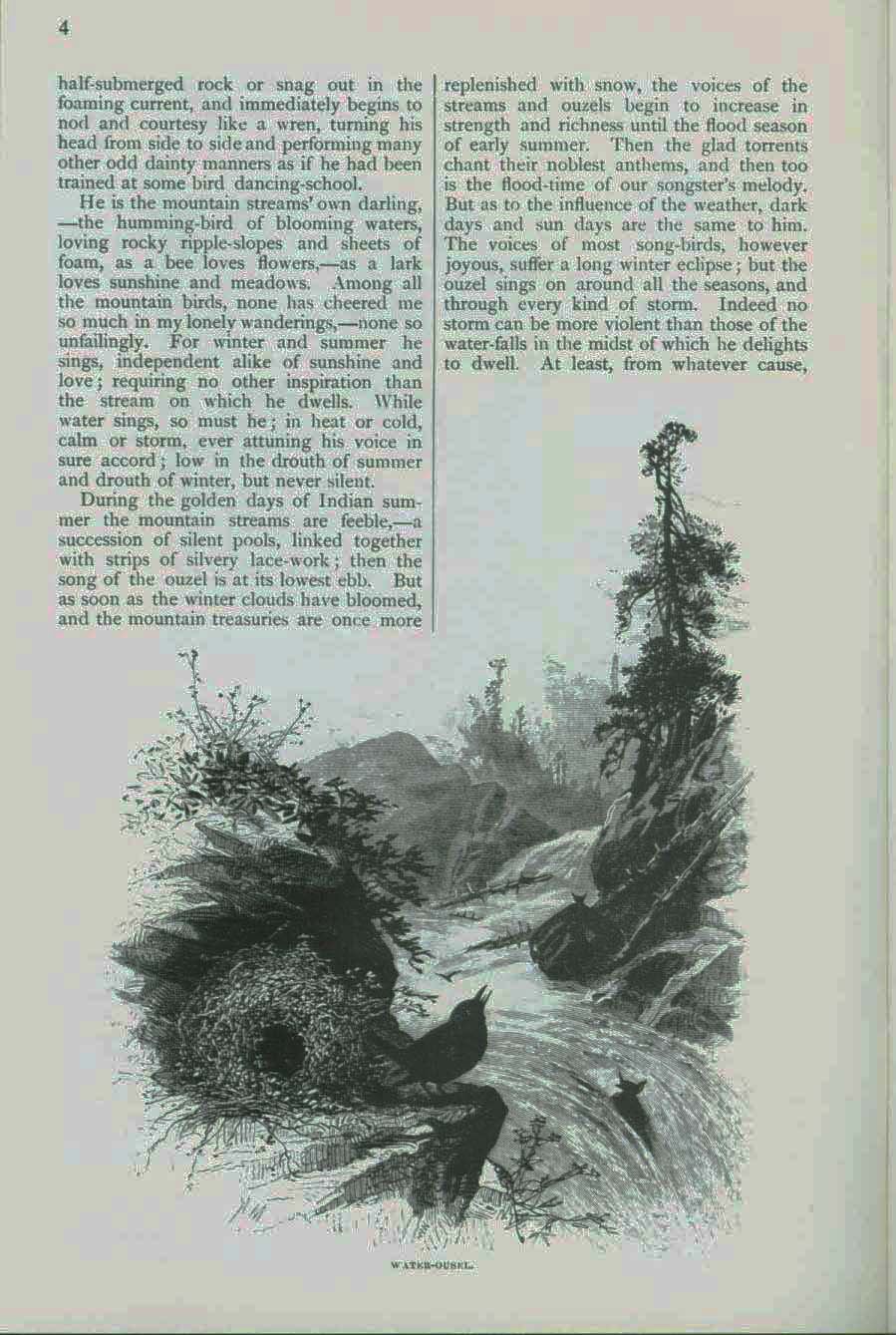 4

half-submerged rock or snag out in the foaming current, and immediately begins to nod and courtesy like a wren, turning his head from side to side and performing many other odd dainty manners as if he had been trained at some bird dancing-school.

He is the mountain streams' own darling, —the humming-bird of blooming waters, loving rocky ripple-slopes and sheets of foam, as a bee loves flowers,—as a lark loves sunshine and meadows. Among all the mountain birds, none has cheered me so much in my lonely wanderings,—none so unfailingly. For winter and summer he sings, independent alike of sunshine and love; requiring no other inspiration than the stream on which he dwells. While water sings, so must he; in heat or cold, calm or storm, ever attuning his voice in sure accord; low in the drouth of summer and drouth of winter, but never silent.

During the golden days of Indian summer the mountain streams are feeble,—a succession of silent pools, linked together with strips of silvery lace-work; then the song of the ouzel is at its lowest ebb. But as soon as the winter clouds have bloomed, and the mountain treasuries are once more replenished with snow, the voices of the streams and ouzels begin to increase in strength and richness until the flood season of early summer. Then the glad torrents chant their noblest anthems, and then too is the flood-time of our songster's melody. But as to the influence of the weather, dark days and sun days are the same to him. The voices of most song-birds, however joyous, suffer a long winter eclipse; but the ouzel sings on around all the seasons, and through every kind of storm. Indeed no storm can be more violent than those of the water-falls in the midst of which he delights to dwell. At least, from whatever cause,

WATER-OUSEL.